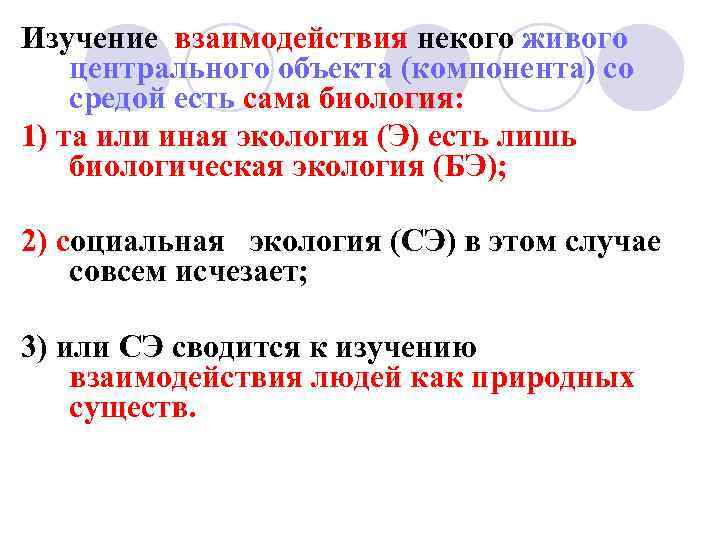 Изучение взаимодействия некого живого центрального объекта (компонента) со средой есть сама биология:

1) та или иная экология (Э) есть лишь биологическая экология (БЭ);

2) социальная экология (СЭ) в этом случае совсем исчезает;

3) или СЭ сводится к изучению взаимодействия людей как природных существ.